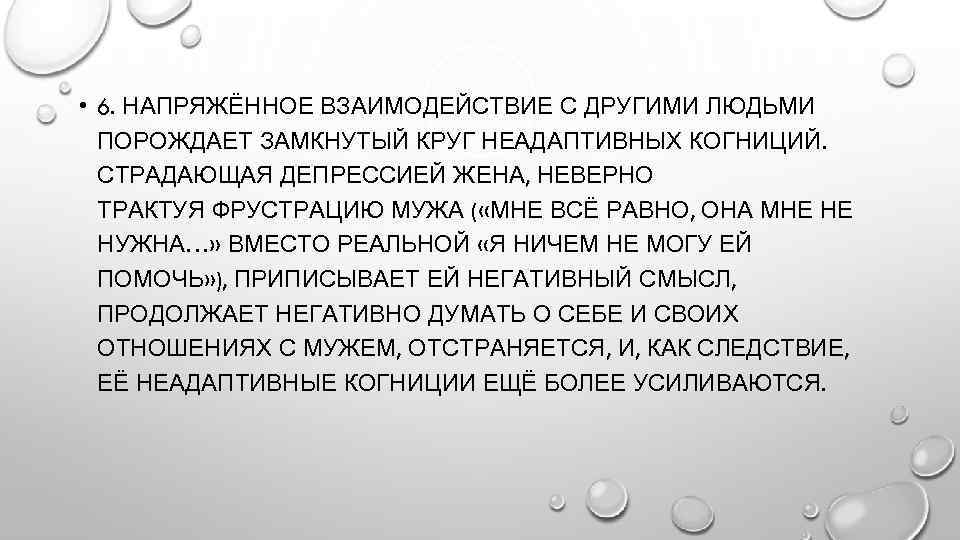 • 6. НАПРЯЖЁННОЕ ВЗАИМОДЕЙСТВИЕ С ДРУГИМИ ЛЮДЬМИ ПОРОЖДАЕТ ЗАМКНУТЫЙ КРУГ НЕАДАПТИВНЫХ КОГНИЦИЙ. СТРАДАЮЩАЯ ДЕПРЕССИЕЙ ЖЕНА, НЕВЕРНО ТРАКТУЯ ФРУСТРАЦИЮ МУЖА («МНЕ ВСЁ РАВНО, ОНА МНЕ НЕ НУЖНА…» ВМЕСТО РЕАЛЬНОЙ «Я НИЧЕМ НЕ МОГУ ЕЙ ПОМОЧЬ»), ПРИПИСЫВАЕТ ЕЙ НЕГАТИВНЫЙ СМЫСЛ, ПРОДОЛЖАЕТ НЕГАТИВНО ДУМАТЬ О СЕБЕ И СВОИХ ОТНОШЕНИЯХ С МУЖЕМ, ОТСТРАНЯЕТСЯ, И, КАК СЛЕДСТВИЕ, ЕЁ НЕАДАПТИВНЫЕ КОГНИЦИИ ЕЩЁ БОЛЕЕ УСИЛИВАЮТСЯ.